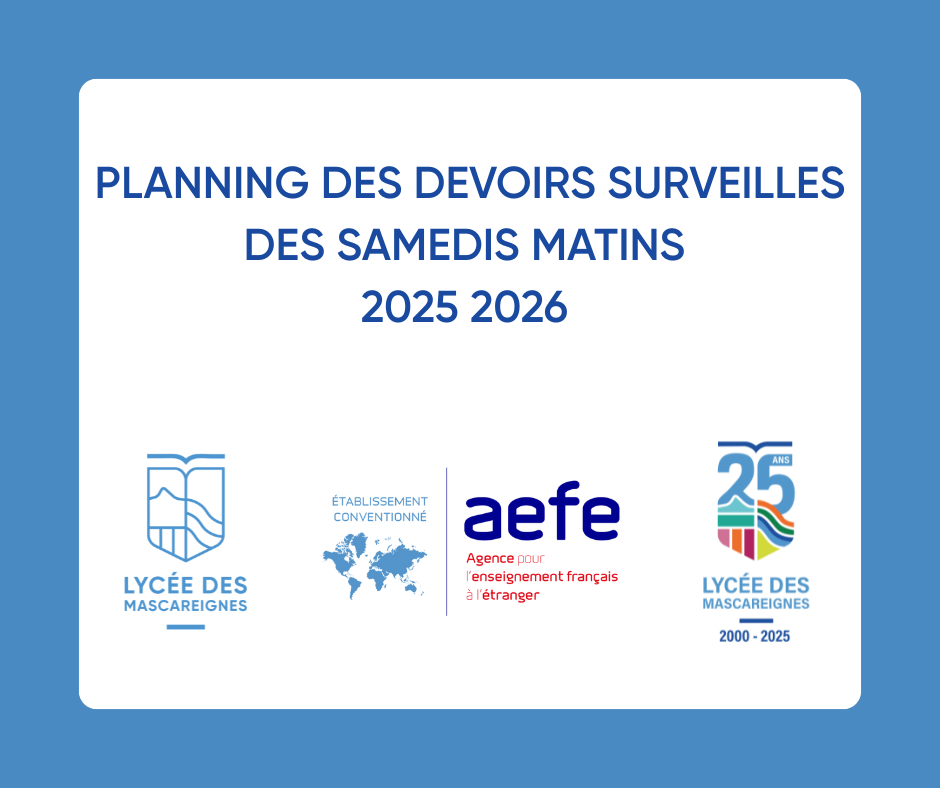 PLANNING DES DEVOIRS SURVEILLES
DES SAMEDIS MATINS
2025 2026

LYCÉE DES
MASCAREIGNES

ÉTABLISSEMENT
CONVENTIONNÉ

aefe
Agence pour
l'enseignement français
à l'étranger

25 ANS
LYCÉE DES
MASCAREIGNES
2000 - 2025